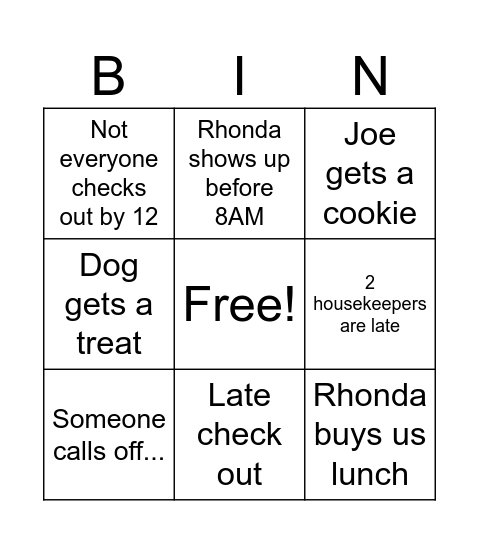 | B | I | N |
|---|---|---|
| Not everyone checks out by 12 | Rhonda shows up before 8AM | Joe gets a cookie |
| Dog gets a treat | Free! | 2 housekeepers are late |
| Someone calls off... | Late check out | Rhonda buys us lunch |